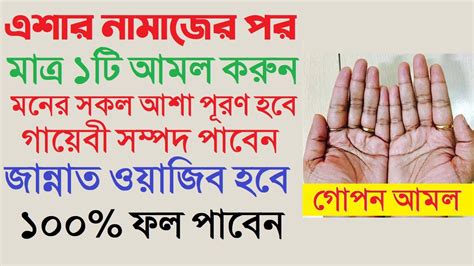 এশার নামাজের পর
মাত্র ১টি আমল করুন
মনের সকল আশা পূরণ হবে
গায়েবী সম্পদ পাবেন
জান্নাত ওয়াজিব হবে
১০০% ফল পাবেন

গোপন আমল